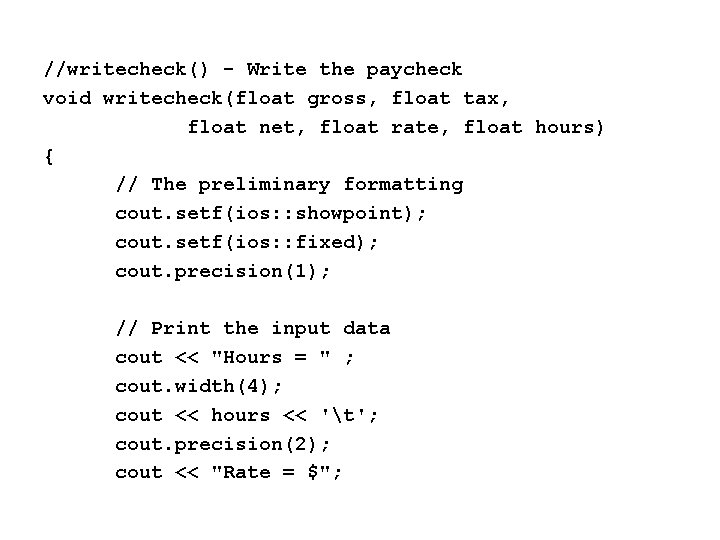 //writecheck() - Write the paycheck
void writecheck(float gross, float tax,
            float net, float rate, float hours)
{
      // The preliminary formatting
      cout.setf(ios::showpoint);
      cout.setf(ios::fixed);
      cout.precision(1);

      // Print the input data
      cout << "Hours = " ;
      cout.width(4);
      cout << hours << '\t';
      cout.precision(2);
      cout << "Rate = $";